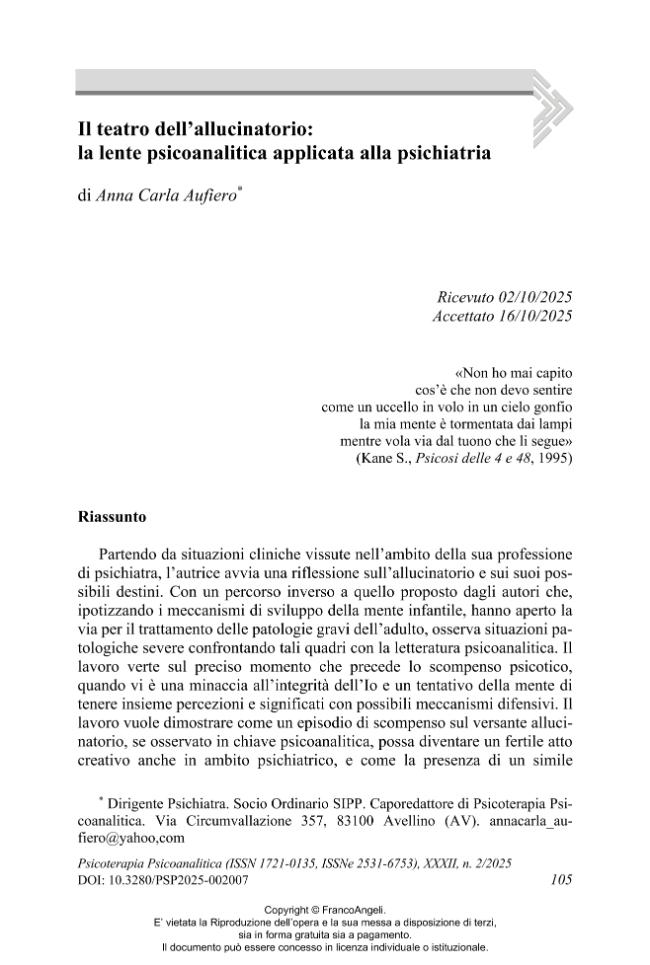 Il teatro dell'allucinatorio:
la lente psicoanalitica applicata alla psichiatria

di Anna Carla Aufiero$^{*}$

Ricevuto 02/10/2025
Accettato 16/10/2025

«Non ho mai capito
cos'è che non devo sentire
come un uccello in volo in un cielo gonfio
la mia mente è tormentata dai lampi
mentre vola via dal tuono che li segue»
(Kane S., Psicosi delle 4 e 48, 1995)

Riassunto

Partendo da situazioni cliniche vissute nell'ambito della sua professione di psichiatra, l'autrice avvia una riflessione sull'allucinatorio e sui suoi possibili destini. Con un percorso inverso a quello proposto dagli autori che, ipotizzando i meccanismi di sviluppo della mente infantile, hanno aperto la via per il trattamento delle patologie gravi dell'adulto, osserva situazioni patologiche severe confrontando tali quadri con la letteratura psicoanalitica. Il lavoro verte sul preciso momento che precede lo scompenso psicotico, quando vi è una minaccia all'integrità dell'Io e un tentativo della mente di tenere insieme percezioni e significati con possibili meccanismi difensivi. Il lavoro vuole dimostrare come un episodio di scompenso sul versante allucinatorio, se osservato in chiave psicoanalitica, possa diventare un fertile atto creativo anche in ambito psichiatrico, e come la presenza di un simile

$^{*}$ Dirigente Psichiatra. Socio Ordinario SIPP. Caporedattore di Psicoterapia Psicoanalitica. Via Circumvallazione 357, 83100 Avellino (AV). annacarla_aufiero@yahoo,com

Psicoterapia Psicoanalitica (ISSN 1721-0135, ISSNe 2531-6753), XXXII, n. 2/2025
DOI: 10.3280/PSP2025-002007
105

Copyright © FrancoAngeli.
E' vietata la Riproduzione dell'opera e la sua messa a disposizione di terzi,
sia in forma gratuita sia a pagamento.
Il documento può essere concesso in licenza individuale o istituzionale.